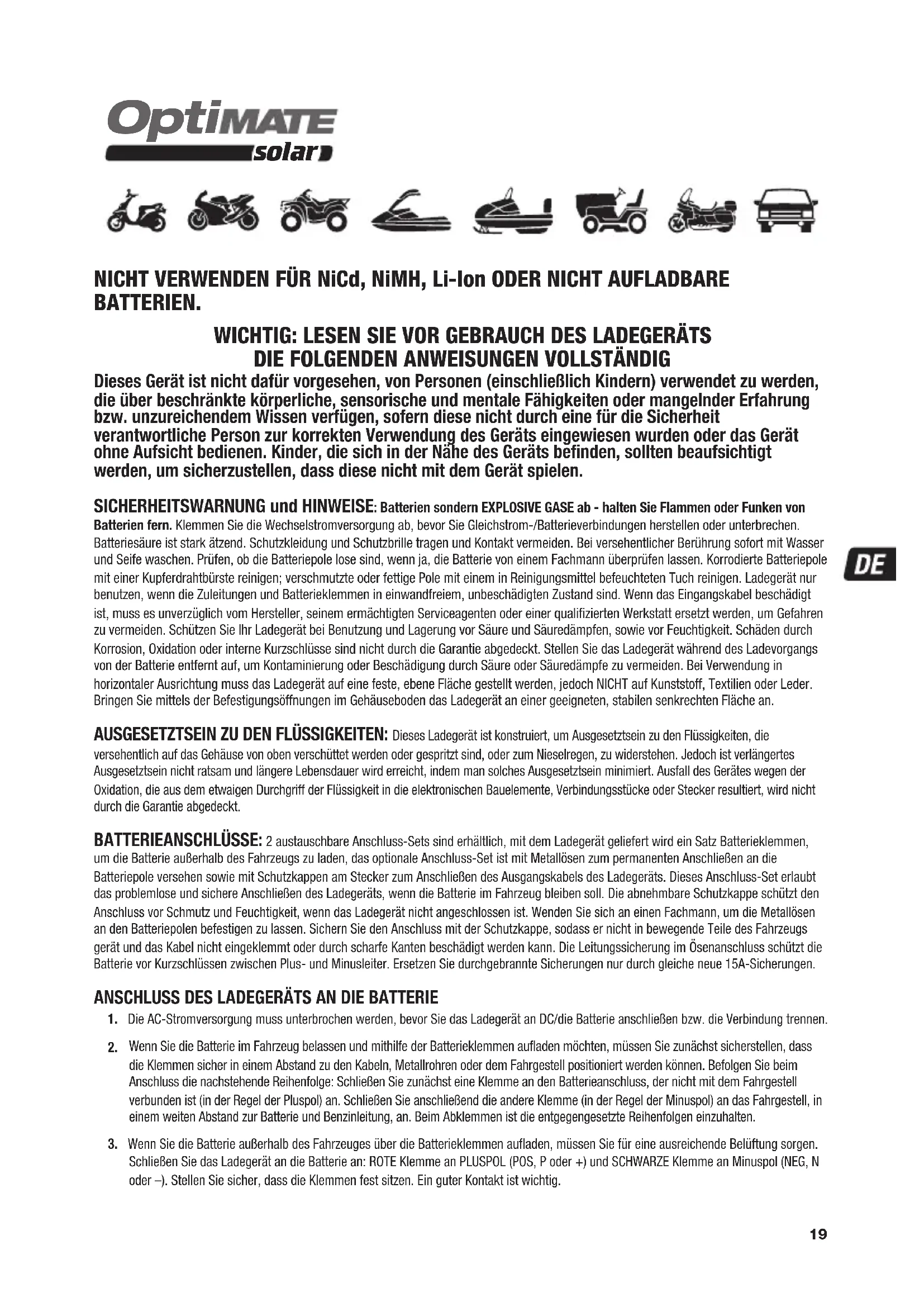 OptiMATE solar

NICHT VERWENDEN FÜR NiCd, NiMH, Li-Ion ODER NICHT AUFLADBARE BATTERIEN.

WICHTIG: LESEN SIE VOR GEBRAUCH DES LADEGERÄTS DIE FOLGENDEN ANWEISUNGEN VOLLSTÄNDIG

Dieses Gerät ist nicht dafür vorgesehen, von Personen (einschließlich Kindern) verwendet zu werden, die über beschränkte körperliche, sensorische und mentale Fähigkeiten oder mangelnder Erfahrung bzw. unzureichendem Wissen verfügen, sofern diese nicht durch eine für die Sicherheit verantwortliche Person zur korrekten Verwendung des Geräts eingewiesen wurden oder das Gerät ohne Aufsicht bedienen. Kinder, die sich in der Nähe des Geräts befinden, sollten beaufsichtigt werden, um sicherzustellen, dass diese nicht mit dem Gerät spielen.

SICHERHEITSWARNUNG und HINWEISE: Batterien sondern EXPLOSIVE GASE ab - halten Sie Flammen oder Funken von Batterien fern. Klemmen Sie die Wechselstromversorgung ab, bevor Sie Gleichstrom-/Batterieverbindungen herstellen oder unterbrechen. Batteriesäure ist stark ätzend. Schutzkleidung und Schutzbrille tragen und Kontakt vermeiden. Bei versehentlicher Berührung sofort mit Wasser und Seife waschen. Prüfen, ob die Batteriepole lose sind, wenn ja, die Batterie von einem Fachmann überprüfen lassen. Korrodierte Batteriepole mit einer Kupferdrahtbürste reinigen; verschmutzte oder fettige Pole mit einem in Reinigungsmittel befeuchteten Tuch reinigen. Ladegerät nur benutzen, wenn die Zuleitungen und Batterieklemmen in einwandfreiem, unbeschädigten Zustand sind. Wenn das Eingangskabel beschädigt ist, muss es unverzüglich vom Hersteller, seinem ermächtigten Serviceagenten oder einer qualifizierten Werkstatt ersetzt werden, um Gefahren zu vermeiden. Schützen Sie Ihr Ladegerät bei Benutzung und Lagerung vor Säure und Säuredämpfen, sowie vor Feuchtigkeit. Schäden durch Korrosion, Oxidation oder interne Kurzschlüsse sind nicht durch die Garantie abgedeckt. Stellen Sie das Ladegerät während des Ladevorgangs von der Batterie entfernt auf, um Kontaminierung oder Beschädigung durch Säure oder Säuredämpfe zu vermeiden. Bei Verwendung in horizontaler Ausrichtung muss das Ladegerät auf eine feste, ebene Fläche gestellt werden, jedoch NICHT auf Kunststoff, Textilien oder Leder. Bringen Sie mittels der Befestigungsöffnungen im Gehäuseboden das Ladegerät an einer geeigneten, stabilen senkrechten Fläche an.

DE

AUSGESETZTSEIN ZU DEN FLÜSSIGKEITEN: Dieses Ladegerät ist konstruiert, um Ausgesetztsein zu den Flüssigkeiten, die versehentlich auf das Gehäuse von oben verschüttet werden oder gespritzt sind, oder zum Nieselregen, zu widerstehen. Jedoch ist verlängertes Ausgesetztsein nicht ratsam und längere Lebensdauer wird erreicht, indem man solches Ausgesetztsein minimiert. Ausfall des Gerätes wegen der Oxidation, die aus dem etwaigen Durchgriff der Flüssigkeit in die elektronischen Bauelemente, Verbindungsstücke oder Stecker resultiert, wird nicht durch die Garantie abgedeckt.

BATTERIEANSCHLÜSSE: 2 austauschbare Anschluss-Sets sind erhältlich, mit dem Ladegerät geliefert wird ein Satz Batterieklemmen, um die Batterie außerhalb des Fahrzeugs zu laden, das optionale Anschluss-Set ist mit Metallösen zum permanenten Anschließen an die Batteriepole versehen sowie mit Schutzkappen am Stecker zum Anschließen des Ausgangskabels des Ladegeräts. Dieses Anschluss-Set erlaubt das problemlose und sichere Anschließen des Ladegeräts, wenn die Batterie im Fahrzeug bleiben soll. Die abnehmbare Schutzkappe schützt den Anschluss vor Schmutz und Feuchtigkeit, wenn das Ladegerät nicht angeschlossen ist. Wenden Sie sich an einen Fachmann, um die Metallösen an den Batteriepolen befestigen zu lassen. Sichern Sie den Anschluss mit der Schutzkappe, sodass er nicht in bewegende Teile des Fahrzeugs gerät und das Kabel nicht eingeklemmt oder durch scharfe Kanten beschädigt werden kann. Die Leitungssicherung im Ösenanschluss schützt die Batterie vor Kurzschlüssen zwischen Plus- und Minusleiter. Ersetzen Sie durchgebrannte Sicherungen nur durch gleiche neue 15A-Sicherungen.

ANSCHLUSS DES LADEGERÄTS AN DIE BATTERIE

1. Die AC-Stromversorgung muss unterbrochen werden, bevor Sie das Ladegerät an DC/die Batterie anschließen bzw. die Verbindung trennen.

2. Wenn Sie die Batterie im Fahrzeug belassen und mithilfe der Batterieklemmen aufladen möchten, müssen Sie zunächst sicherstellen, dass die Klemmen sicher in einem Abstand zu den Kabeln, Metallrohren oder dem Fahrgestell positioniert werden können. Befolgen Sie beim Anschluss die nachstehende Reihenfolge: Schließen Sie zunächst eine Klemme an den Batterieanschluss, der nicht mit dem Fahrgestell verbunden ist (in der Regel der Pluspol) an. Schließen Sie anschließend die andere Klemme (in der Regel der Minuspol) an das Fahrgestell, in einem weiten Abstand zur Batterie und Benzinleitung, an. Beim Abklemmen ist die entgegengesetzte Reihenfolgen einzuhalten.

3. Wenn Sie die Batterie außerhalb des Fahrzeuges über die Batterieklemmen aufladen, müssen Sie für eine ausreichende Belüftung sorgen. Schließen Sie das Ladegerät an die Batterie an: ROTE Klemme an PLUSPOL (POS, P oder +) und SCHWARZE Klemme an Minuspol (NEG, N oder –). Stellen Sie sicher, dass die Klemmen fest sitzen. Ein guter Kontakt ist wichtig.

19